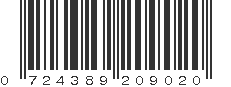 0 724389 209020